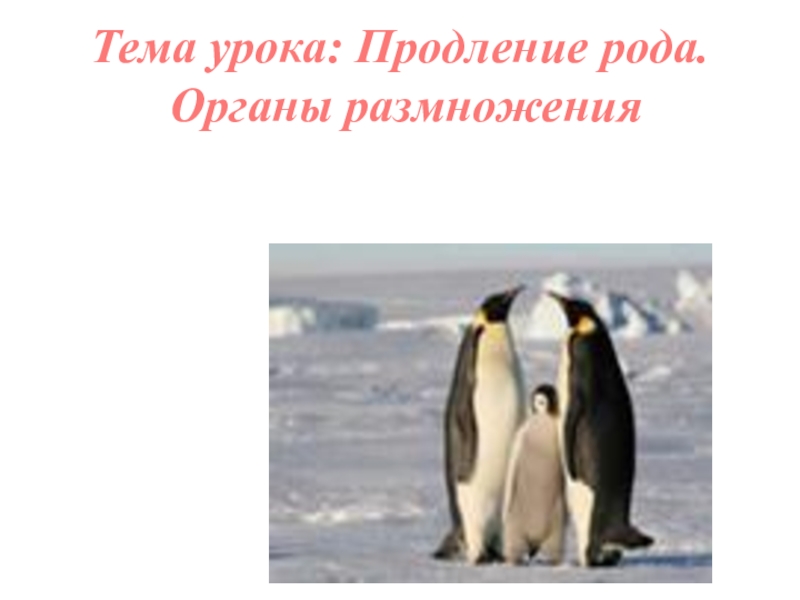 Тема урока: Продление рода. Органы размножения